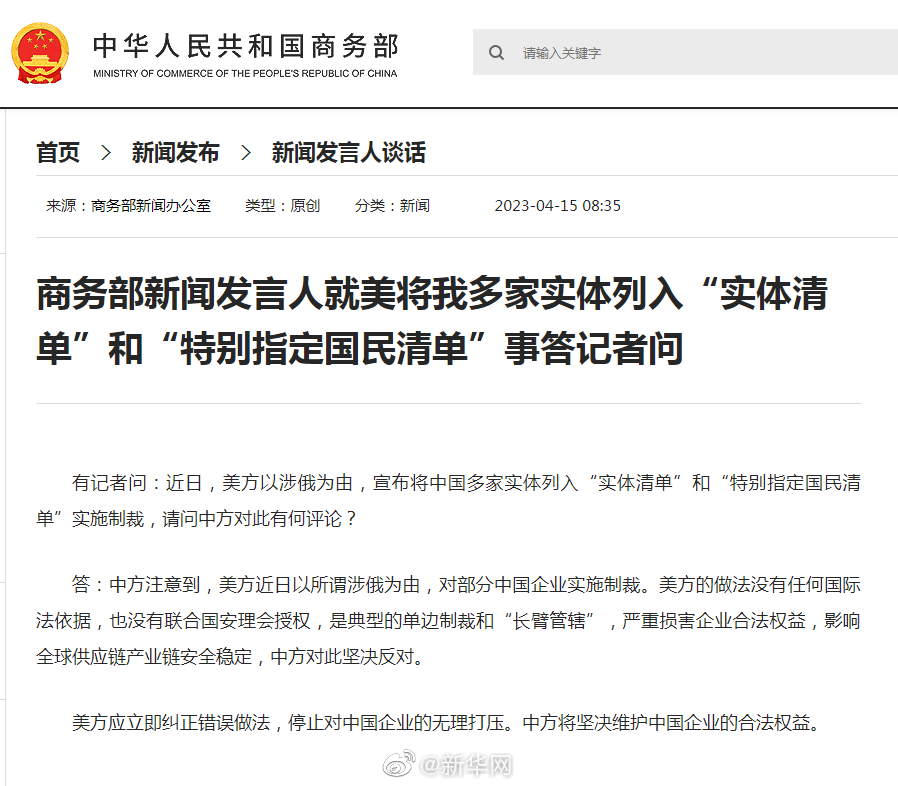 中华人民共和国商务部
MINISTRY OF COMMERCE OF THE PEOPLE'S REPUBLIC OF CHINA

请输入关键字

首页 > 新闻发布 > 新闻发言人谈话

来源：商务部新闻办公室 类型：原创 分类：新闻 2023-04-15 08:35

商务部新闻发言人就美将我多家实体列入“实体清单”和“特别指定国民清单”事答记者问

有记者问：近日，美方以涉俄为由，宣布将中国多家实体列入“实体清单”和“特别指定国民清单”实施制裁，请问中方对此有何评论？

答：中方注意到，美方近日以所谓涉俄为由，对部分中国企业实施制裁。美方的做法没有任何国际法依据，也没有联合国安理会授权，是典型的单边制裁和“长臂管辖”，严重损害企业合法权益，影响全球供应链产业链安全稳定，中方对此坚决反对。

美方应立即纠正错误做法，停止对中国企业的无理打压。中方将坚决维护中国企业的合法权益。

@新华网